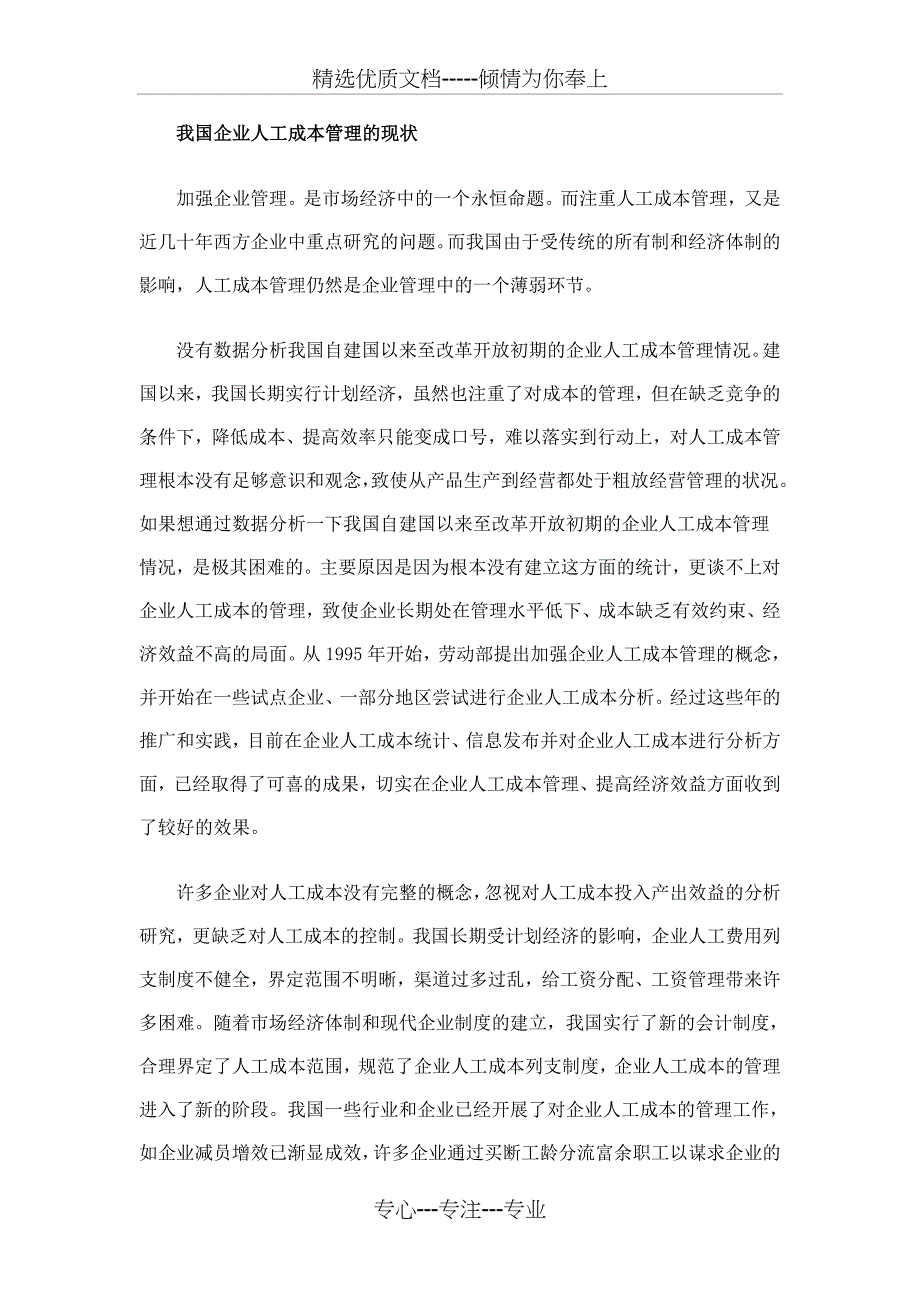 精选优质文档-----倾情为你奉上

我国企业人工成本管理的现状

加强企业管理。是市场经济中的一个永恒命题。而注重人工成本管理，又是近几十年西方企业中重点研究的问题。而我国由于受传统的所有制和经济体制的影响，人工成本管理仍然是企业管理中的一个薄弱环节。

没有数据分析我国自建国以来至改革开放初期的企业人工成本管理情况。建国以来，我国长期实行计划经济，虽然也注重了对成本的管理，但在缺乏竞争的条件下，降低成本、提高效率只能变成口号，难以落实到行动上，对人工成本管理根本没有足够意识和观念，致使从产品生产到经营都处于粗放经营管理的状况。如果想通过数据分析一下我国自建国以来至改革开放初期的企业人工成本管理情况，是极其困难的。主要原因是因为根本没有建立这方面的统计，更谈不上对企业人工成本的管理，致使企业长期处在管理水平低下、成本缺乏有效约束、经济效益不高的局面。从 1995 年开始，劳动部提出加强企业人工成本管理的概念，并开始在一些试点企业、一部分地区尝试进行企业人工成本分析。经过这些年的推广和实践，目前在企业人工成本统计、信息发布并对企业人工成本进行分析方面，已经取得了可喜的成果，切实在企业人工成本管理、提高经济效益方面收到了较好的效果。

许多企业对人工成本没有完整的概念，忽视对人工成本投入产出效益的分析研究，更缺乏对人工成本的控制。我国长期受计划经济的影响，企业人工费用列支制度不健全，界定范围不明晰，渠道过多过乱，给工资分配、工资管理带来许多困难。随着市场经济体制和现代企业制度的建立，我国实行了新的会计制度，合理界定了人工成本范围，规范了企业人工成本列支制度，企业人工成本的管理进入了新的阶段。我国一些行业和企业已经开展了对企业人工成本的管理工作，如企业减员增效已渐显成效，许多企业通过买断工龄分流富余职工以谋求企业的

专心---专注---专业